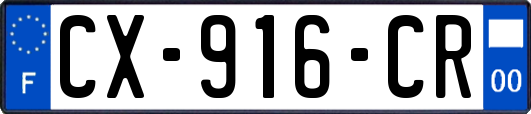 F
CX-916-CR
00